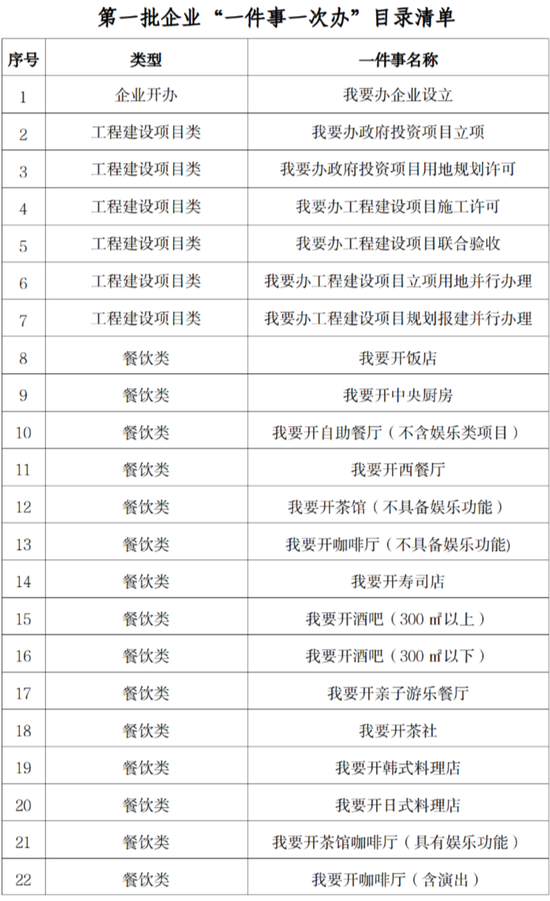 第一批企业“一件事一次办”目录清单

| 序号 | 类型 | 一件事名称 |
|---|---|---|
| 1 | 企业开办 | 我要办企业设立 |
| 2 | 工程建设项目类 | 我要办政府投资项目立项 |
| 3 | 工程建设项目类 | 我要办政府投资项目用地规划许可 |
| 4 | 工程建设项目类 | 我要办工程建设项目施工许可 |
| 5 | 工程建设项目类 | 我要办工程建设项目联合验收 |
| 6 | 工程建设项目类 | 我要办工程建设项目立项用地并行办理 |
| 7 | 工程建设项目类 | 我要办工程建设项目规划报建并行办理 |
| 8 | 餐饮类 | 我要开饭店 |
| 9 | 餐饮类 | 我要开中央厨房 |
| 10 | 餐饮类 | 我要开自助餐厅（不含娱乐类项目） |
| 11 | 餐饮类 | 我要开西餐厅 |
| 12 | 餐饮类 | 我要开茶馆（不具备娱乐功能） |
| 13 | 餐饮类 | 我要开咖啡厅（不具备娱乐功能) |
| 14 | 餐饮类 | 我要开寿司店 |
| 15 | 餐饮类 | 我要开酒吧（300 ㎡以上） |
| 16 | 餐饮类 | 我要开酒吧（300 ㎡以下） |
| 17 | 餐饮类 | 我要开亲子游乐餐厅 |
| 18 | 餐饮类 | 我要开茶社 |
| 19 | 餐饮类 | 我要开韩式料理店 |
| 20 | 餐饮类 | 我要开日式料理店 |
| 21 | 餐饮类 | 我要开茶馆咖啡厅（具有娱乐功能） |
| 22 | 餐饮类 | 我要开咖啡厅（含演出） |